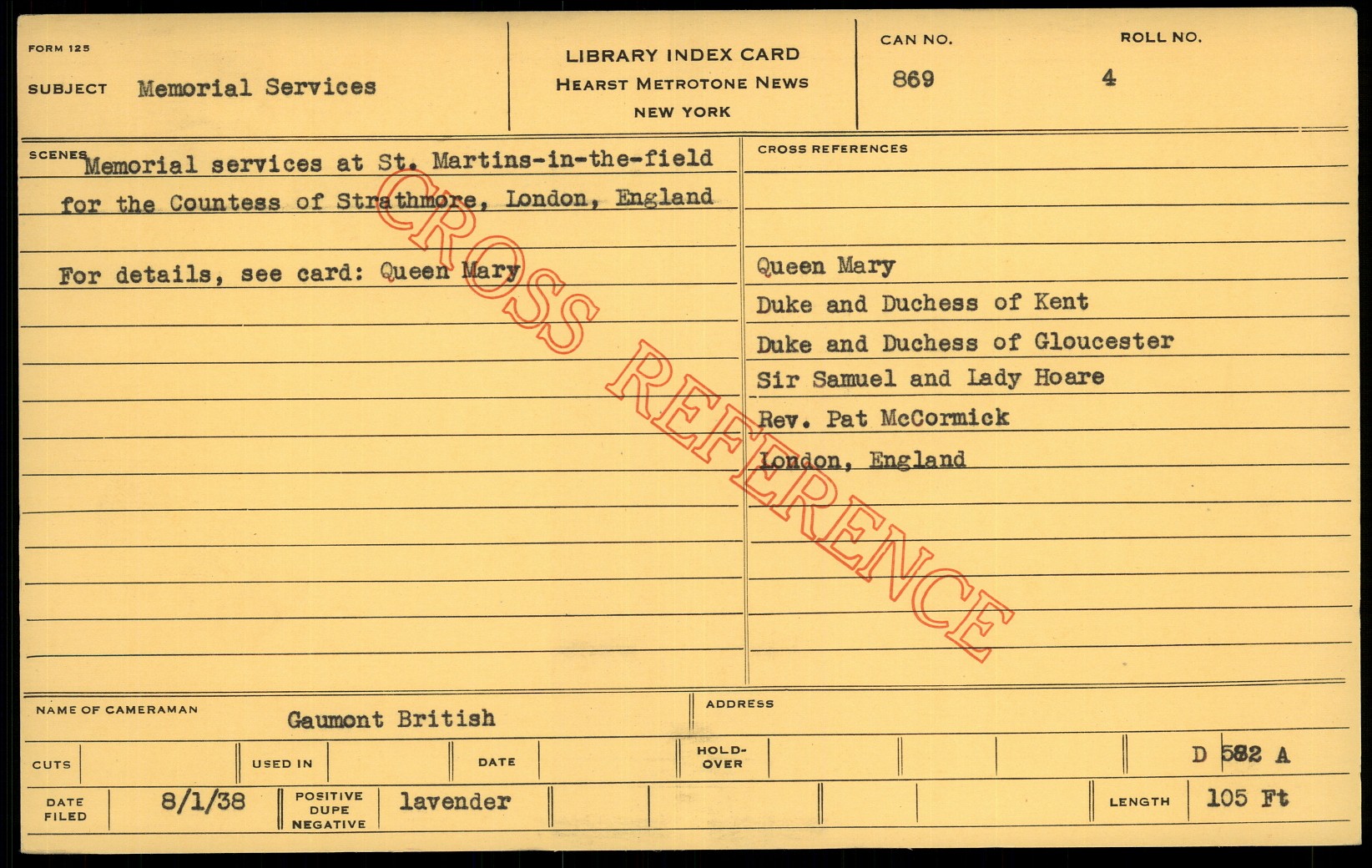 FORM 125

SUBJECT Memorial Services

LIBRARY INDEX CARD
HEARST METROTONE NEWS
NEW YORK

CAN NO.
869

ROLL NO.
4

SCENES Memorial services at St. Martins-in-the-field for the Countess of Strathmore, London, England

For details, see card: Queen Mary

CROSS REFERENCES

Queen Mary
Duke and Duchess of Kent
Duke and Duchess of Gloucester
Sir Samuel and Lady Hoare
Rev. Pat McCormick
London, England

NAME OF CAMERAMAN Gaumont British

ADDRESS

CUTS

USED IN

DATE

HOLD-OVER

D 582 A

DATE FILED 8/1/38

POSITIVE DUPE NEGATIVE lavender

LENGTH 105 Ft

CROSS REFERENCE